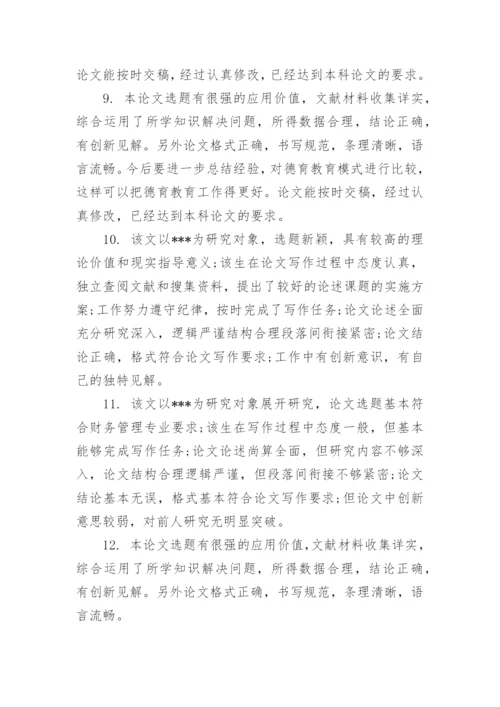 论文能按时交稿，经过认真修改，已经达到本科论文的要求。

9. 本论文选题有很强的应用价值，文献材料收集详实，综合运用了所学知识解决问题，所得数据合理，结论正确，有创新见解。另外论文格式正确，书写规范，条理清晰，语言流畅。今后要进一步总结经验，对德育教育模式进行比较，这样可以把德育教育工作得更好。论文能按时交稿，经过认真修改，已经达到本科论文的要求。

10. 该文以***为研究对象，选题新颖，具有较高的理论价值和现实指导意义；该生在论文写作过程中态度认真，独立查阅文献和搜集资料，提出了较好的论述课题的实施方案；工作努力遵守纪律，按时完成了写作任务；论文论述全面充分研究深入，逻辑严谨结构合理段落间衔接紧密；论文结论正确，格式符合论文写作要求；工作中有创新意识，有自己的独特见解。

11. 该文以***为研究对象展开研究，论文选题基本符合财务管理专业要求；该生在写作过程中态度一般，但基本能够完成写作任务；论文论述尚算全面，但研究内容不够深入，论文结构合理逻辑严谨，但段落间衔接不够紧密；论文结论基本无误，格式基本符合论文写作要求；但论文中创新意思较弱，对前人研究无明显突破。

12. 本论文选题有很强的应用价值，文献材料收集详实，综合运用了所学知识解决问题，所得数据合理，结论正确，有创新见解。另外论文格式正确，书写规范，条理清晰，语言流畅。